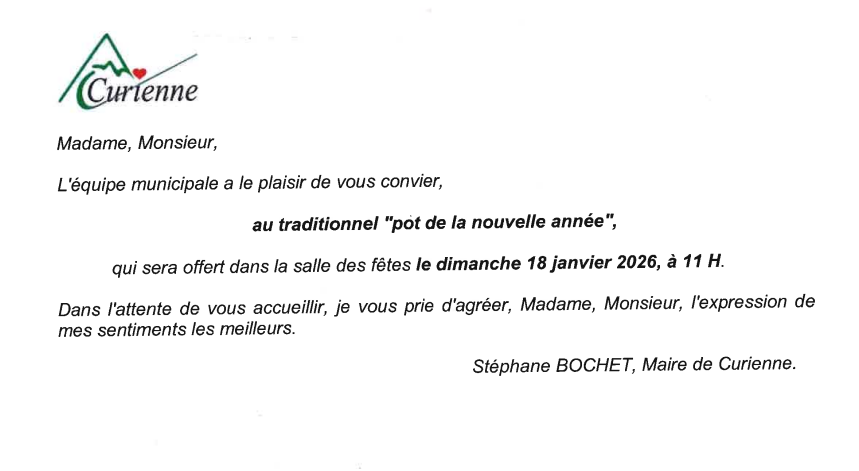 Curienne

Madame, Monsieur,

L'équipe municipale a le plaisir de vous convier,

au traditionnel "pot de la nouvelle année",

qui sera offert dans la salle des fêtes le dimanche 18 janvier 2026, à 11 H.

Dans l'attente de vous accueillir, je vous prie d'agréer, Madame, Monsieur, l'expression de mes sentiments les meilleurs.

Stéphane BOCHET, Maire de Curienne.